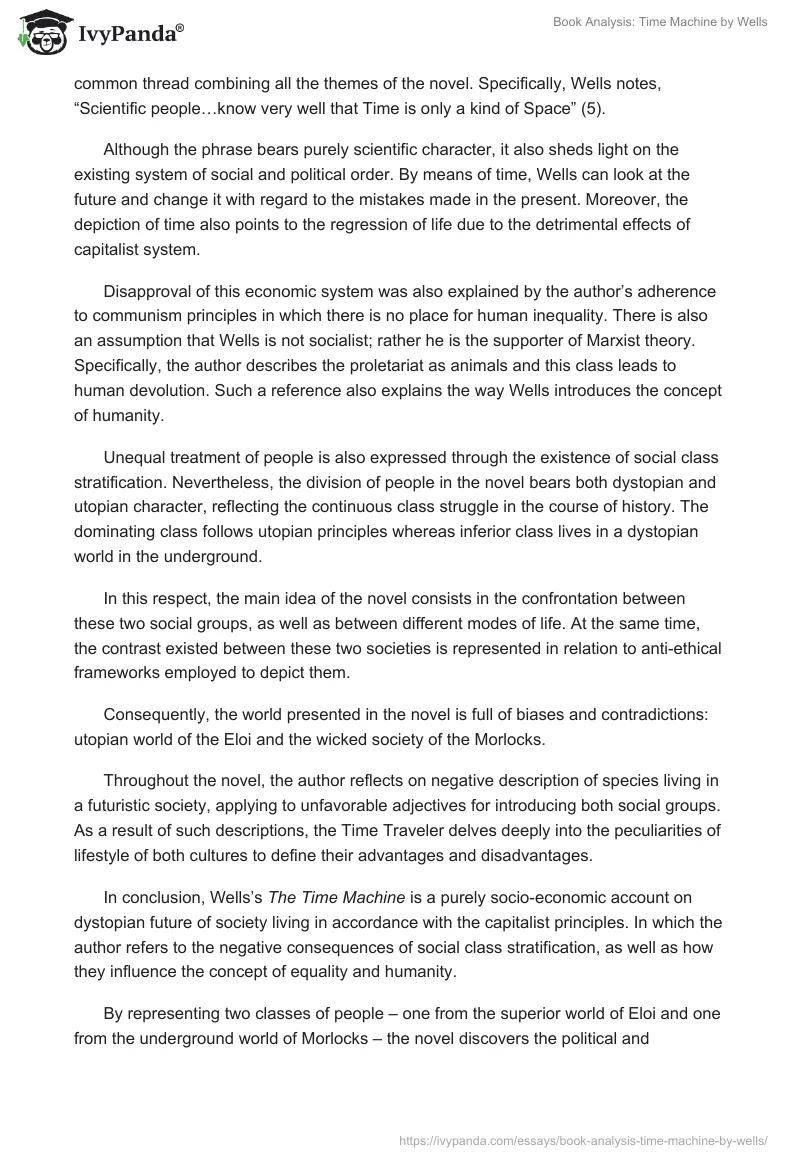 IvyPanda®

Book Analysis: Time Machine by Wells

common thread combining all the themes of the novel. Specifically, Wells notes, “Scientific people…know very well that Time is only a kind of Space” (5).

Although the phrase bears purely scientific character, it also sheds light on the existing system of social and political order. By means of time, Wells can look at the future and change it with regard to the mistakes made in the present. Moreover, the depiction of time also points to the regression of life due to the detrimental effects of capitalist system.

Disapproval of this economic system was also explained by the author’s adherence to communism principles in which there is no place for human inequality. There is also an assumption that Wells is not socialist; rather he is the supporter of Marxist theory. Specifically, the author describes the proletariat as animals and this class leads to human devolution. Such a reference also explains the way Wells introduces the concept of humanity.

Unequal treatment of people is also expressed through the existence of social class stratification. Nevertheless, the division of people in the novel bears both dystopian and utopian character, reflecting the continuous class struggle in the course of history. The dominating class follows utopian principles whereas inferior class lives in a dystopian world in the underground.

In this respect, the main idea of the novel consists in the confrontation between these two social groups, as well as between different modes of life. At the same time, the contrast existed between these two societies is represented in relation to anti-ethical frameworks employed to depict them.

Consequently, the world presented in the novel is full of biases and contradictions: utopian world of the Eloi and the wicked society of the Morlocks.

Throughout the novel, the author reflects on negative description of species living in a futuristic society, applying to unfavorable adjectives for introducing both social groups. As a result of such descriptions, the Time Traveler delves deeply into the peculiarities of lifestyle of both cultures to define their advantages and disadvantages.

In conclusion, Wells’s The Time Machine is a purely socio-economic account on dystopian future of society living in accordance with the capitalist principles. In which the author refers to the negative consequences of social class stratification, as well as how they influence the concept of equality and humanity.

By representing two classes of people – one from the superior world of Eloi and one from the underground world of Morlocks – the novel discovers the political and

https://ivypanda.com/essays/book-analysis-time-machine-by-wells/